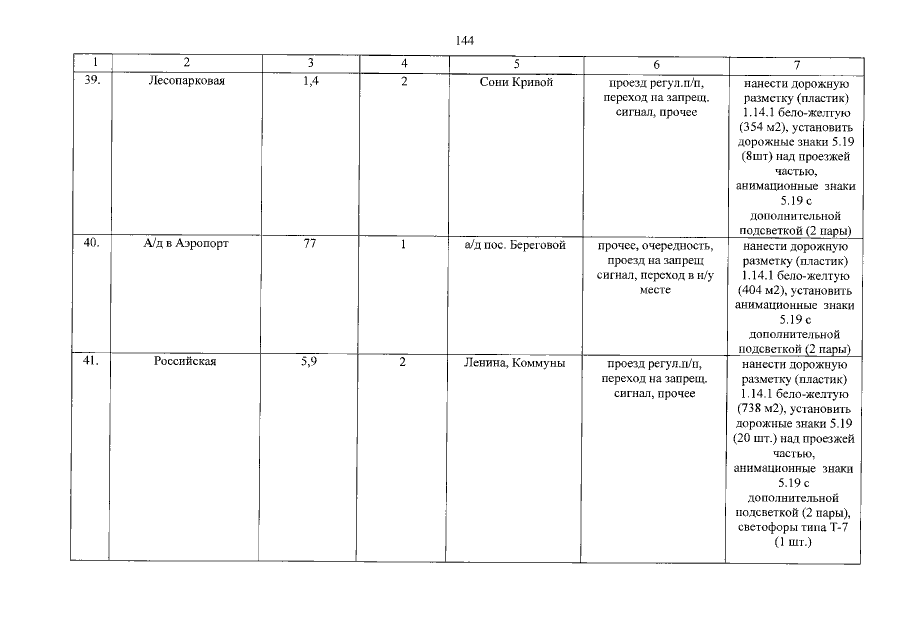 144

| 1 | 2 | 3 | 4 | 5 | 6 | 7 |
|---|---|---|---|---|---|---|
| 39. | Лесопарковая | 1,4 | 2 | Сони Кривой | проезд регул.п/п, переход на запрещ. сигнал, прочее | нанести дорожную разметку (пластик) 1.14.1 бело-желтую (354 м2), установить дорожные знаки 5.19 (8шт) над проезжей частью, анимационные знаки 5.19 с дополнительной подсветкой (2 пары) |
| 40. | А/д в Аэропорт | 77 | 1 | а/д пос. Береговой | прочее, очередность, проезд на запрещ сигнал, переход в н/у месте | нанести дорожную разметку (пластик) 1.14.1 бело-желтую (404 м2), установить анимационные знаки 5.19 с дополнительной подсветкой (2 пары) |
| 41. | Российская | 5,9 | 2 | Ленина, Коммуны | проезд регул.п/п, переход на запрещ. сигнал, прочее | нанести дорожную разметку (пластик) 1.14.1 бело-желтую (738 м2), установить дорожные знаки 5.19 (20 шт.) над проезжей частью, анимационные знаки 5.19 с дополнительной подсветкой (2 пары), светофоры типа Т-7 (1 шт.) |